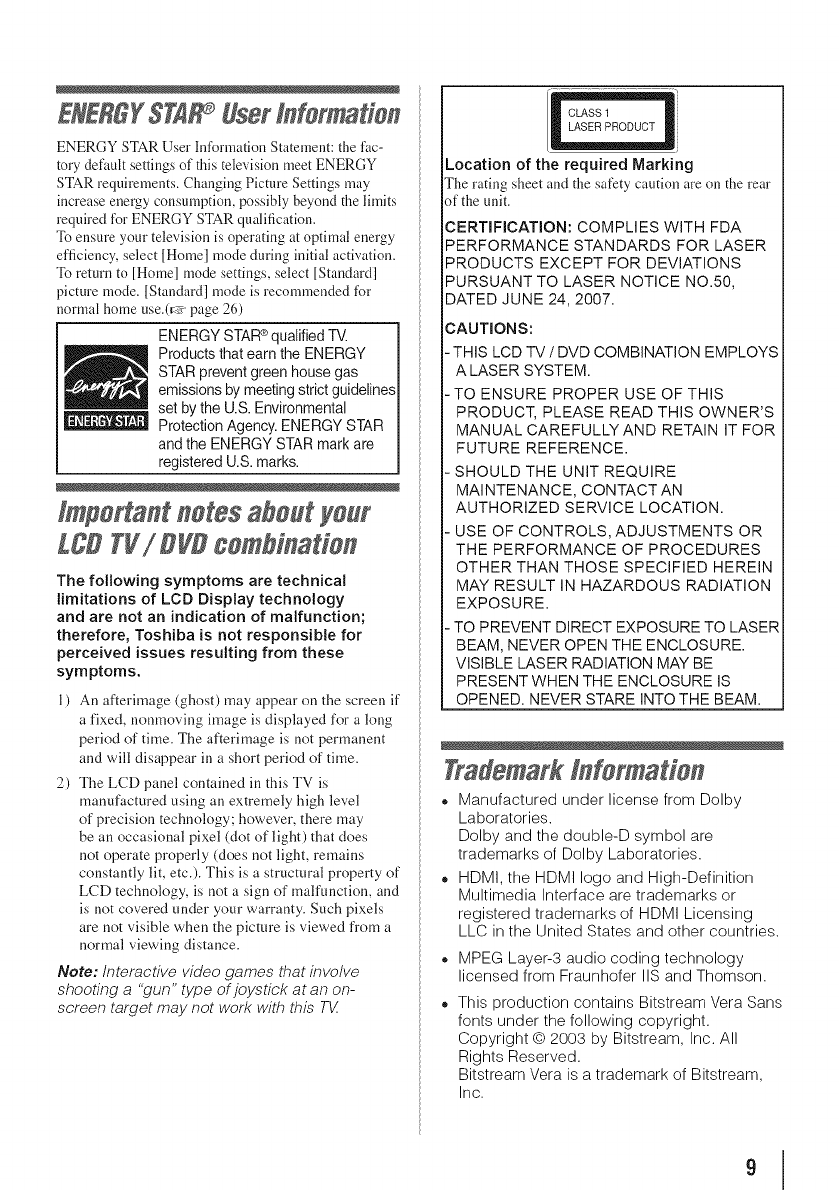 ENERGY STAR® User Information

ENERGY STAR User Information Statement: the factory default settings of this television meet ENERGY STAR requirements. Changing Picture Settings may increase energy consumption, possibly beyond the limits required for ENERGY STAR qualification.
To ensure your television is operating at optimal energy efficiency, select [Home] mode during initial activation. To return to [Home] mode settings, select [Standard] picture mode. [Standard] mode is recommended for normal home use.(☞ page 26)

energy ENERGY STAR

ENERGY STAR® qualified TV. Products that earn the ENERGY STAR prevent green house gas emissions by meeting strict guidelines set by the U.S. Environmental Protection Agency. ENERGY STAR and the ENERGY STAR mark are registered U.S. marks.

Important notes about your LCD TV / DVD combination

The following symptoms are technical limitations of LCD Display technology and are not an indication of malfunction; therefore, Toshiba is not responsible for perceived issues resulting from these symptoms.

1) An afterimage (ghost) may appear on the screen if a fixed, nonmoving image is displayed for a long period of time. The afterimage is not permanent and will disappear in a short period of time.
2) The LCD panel contained in this TV is manufactured using an extremely high level of precision technology; however, there may be an occasional pixel (dot of light) that does not operate properly (does not light, remains constantly lit, etc.). This is a structural property of LCD technology, is not a sign of malfunction, and is not covered under your warranty. Such pixels are not visible when the picture is viewed from a normal viewing distance.

Note: Interactive video games that involve shooting a "gun" type of joystick at an on-screen target may not work with this TV.

CLASS 1
LASER PRODUCT

Location of the required Marking
The rating sheet and the safety caution are on the rear of the unit.

CERTIFICATION: COMPLIES WITH FDA PERFORMANCE STANDARDS FOR LASER PRODUCTS EXCEPT FOR DEVIATIONS PURSUANT TO LASER NOTICE NO.50, DATED JUNE 24, 2007.

CAUTIONS:
- THIS LCD TV / DVD COMBINATION EMPLOYS A LASER SYSTEM.
- TO ENSURE PROPER USE OF THIS PRODUCT, PLEASE READ THIS OWNER'S MANUAL CAREFULLY AND RETAIN IT FOR FUTURE REFERENCE.
- SHOULD THE UNIT REQUIRE MAINTENANCE, CONTACT AN AUTHORIZED SERVICE LOCATION.
- USE OF CONTROLS, ADJUSTMENTS OR THE PERFORMANCE OF PROCEDURES OTHER THAN THOSE SPECIFIED HEREIN MAY RESULT IN HAZARDOUS RADIATION EXPOSURE.
- TO PREVENT DIRECT EXPOSURE TO LASER BEAM, NEVER OPEN THE ENCLOSURE. VISIBLE LASER RADIATION MAY BE PRESENT WHEN THE ENCLOSURE IS OPENED. NEVER STARE INTO THE BEAM.

Trademark Information

• Manufactured under license from Dolby Laboratories.
Dolby and the double-D symbol are trademarks of Dolby Laboratories.
• HDMI, the HDMI logo and High-Definition Multimedia Interface are trademarks or registered trademarks of HDMI Licensing LLC in the United States and other countries.
• MPEG Layer-3 audio coding technology licensed from Fraunhofer IIS and Thomson.
• This production contains Bitstream Vera Sans fonts under the following copyright.
Copyright © 2003 by Bitstream, Inc. All Rights Reserved.
Bitstream Vera is a trademark of Bitstream, Inc.

9